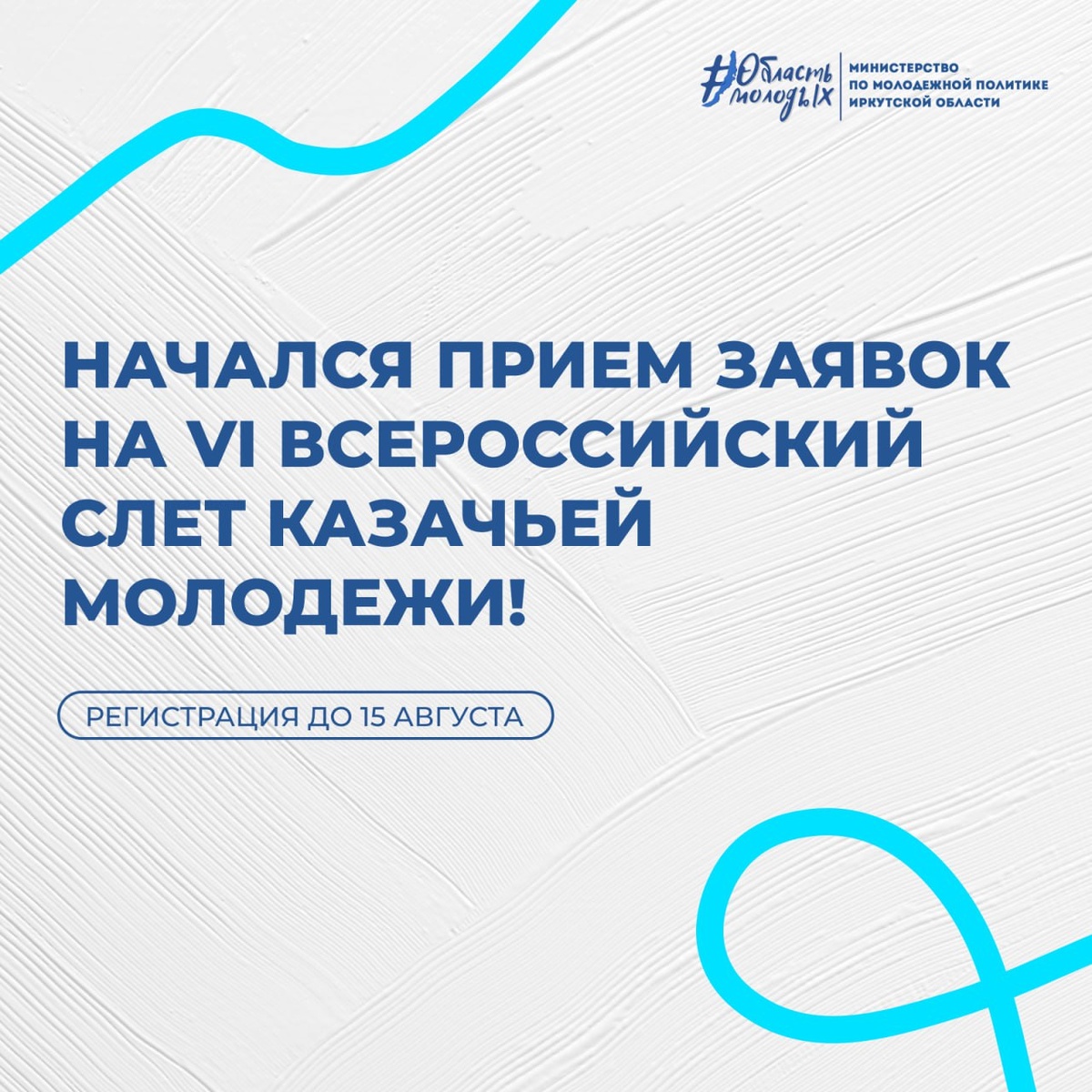 #Область молодых

МИНИСТЕРСТВО
ПО МОЛОДЕЖНОЙ ПОЛИТИКЕ
ИРКУТСКОЙ ОБЛАСТИ

НАЧАЛСЯ ПРИЕМ ЗАЯВОК НА VI ВСЕРОССИЙСКИЙ СЛЕТ КАЗАЧЬЕЙ МОЛОДЕЖИ!

РЕГИСТРАЦИЯ ДО 15 АВГУСТА